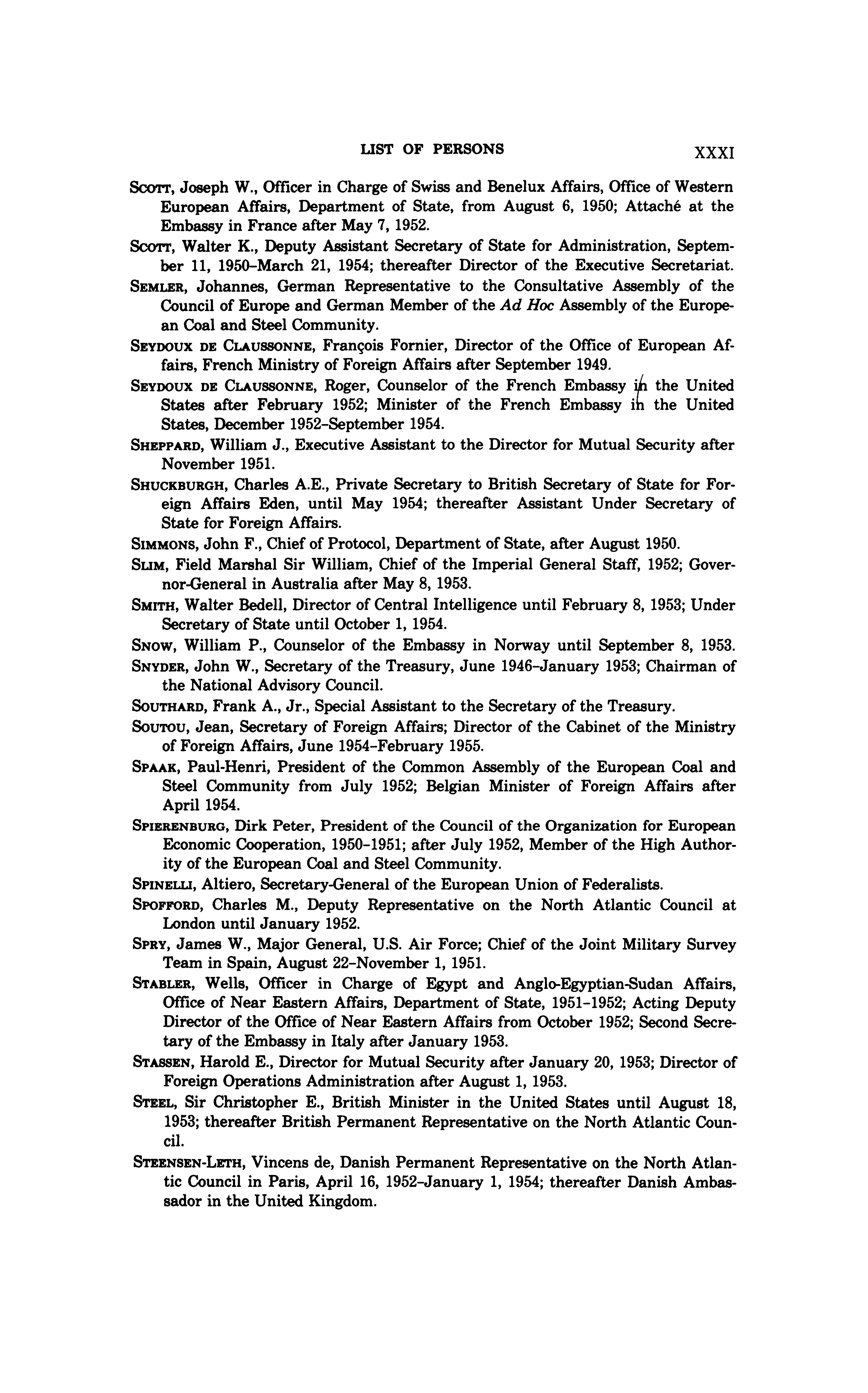 LIST OF PERSONS XXXI

SCOTT, Joseph W., Officer in Charge of Swiss and Benelux Affairs, Office of Western European Affairs, Department of State, from August 6, 1950; Attaché at the Embassy in France after May 7, 1952.

SCOTT, Walter K., Deputy Assistant Secretary of State for Administration, September 11, 1950–March 21, 1954; thereafter Director of the Executive Secretariat.

SEMLER, Johannes, German Representative to the Consultative Assembly of the Council of Europe and German Member of the Ad Hoc Assembly of the European Coal and Steel Community.

SEYDOUX DE CLAUSSONNE, François Fornier, Director of the Office of European Affairs, French Ministry of Foreign Affairs after September 1949.

SEYDOUX DE CLAUSSONNE, Roger, Counselor of the French Embassy in the United States after February 1952; Minister of the French Embassy in the United States, December 1952–September 1954.

SHEPPARD, William J., Executive Assistant to the Director for Mutual Security after November 1951.

SHUCKBURGH, Charles A.E., Private Secretary to British Secretary of State for Foreign Affairs Eden, until May 1954; thereafter Assistant Under Secretary of State for Foreign Affairs.

SIMMONS, John F., Chief of Protocol, Department of State, after August 1950.

SLIM, Field Marshal Sir William, Chief of the Imperial General Staff, 1952; Governor-General in Australia after May 8, 1953.

SMITH, Walter Bedell, Director of Central Intelligence until February 8, 1953; Under Secretary of State until October 1, 1954.

SNOW, William P., Counselor of the Embassy in Norway until September 8, 1953.

SNYDER, John W., Secretary of the Treasury, June 1946–January 1953; Chairman of the National Advisory Council.

SOUTHARD, Frank A., Jr., Special Assistant to the Secretary of the Treasury.

SOUTOU, Jean, Secretary of Foreign Affairs; Director of the Cabinet of the Ministry of Foreign Affairs, June 1954–February 1955.

SPAAK, Paul-Henri, President of the Common Assembly of the European Coal and Steel Community from July 1952; Belgian Minister of Foreign Affairs after April 1954.

SPIERENBURG, Dirk Peter, President of the Council of the Organization for European Economic Cooperation, 1950–1951; after July 1952, Member of the High Authority of the European Coal and Steel Community.

SPINELLI, Altiero, Secretary-General of the European Union of Federalists.

SPOFFORD, Charles M., Deputy Representative on the North Atlantic Council at London until January 1952.

SPRY, James W., Major General, U.S. Air Force; Chief of the Joint Military Survey Team in Spain, August 22–November 1, 1951.

STABLER, Wells, Officer in Charge of Egypt and Anglo-Egyptian-Sudan Affairs, Office of Near Eastern Affairs, Department of State, 1951–1952; Acting Deputy Director of the Office of Near Eastern Affairs from October 1952; Second Secretary of the Embassy in Italy after January 1953.

STASSEN, Harold E., Director for Mutual Security after January 20, 1953; Director of Foreign Operations Administration after August 1, 1953.

STEEL, Sir Christopher E., British Minister in the United States until August 18, 1953; thereafter British Permanent Representative on the North Atlantic Council.

STEENSEN-LETH, Vincens de, Danish Permanent Representative on the North Atlantic Council in Paris, April 16, 1952–January 1, 1954; thereafter Danish Ambassador in the United Kingdom.